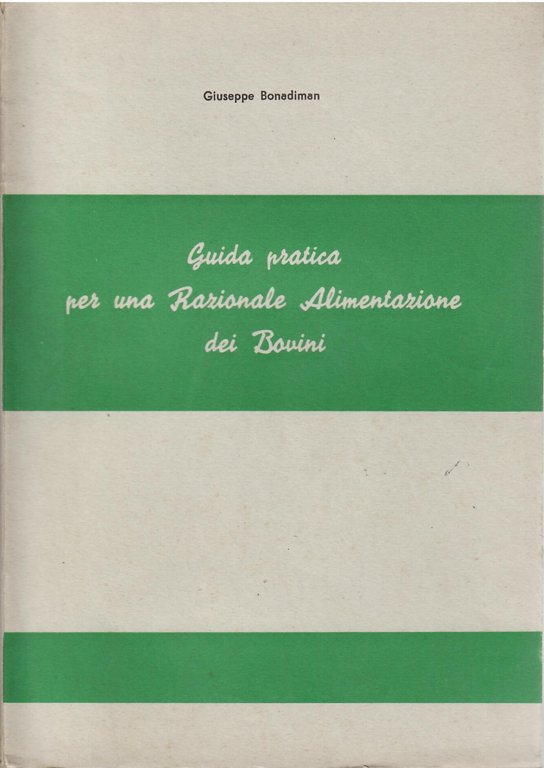 Giuseppe Bonadiman

Guida pratica
per una Razionale Alimentazione
dei Bovini